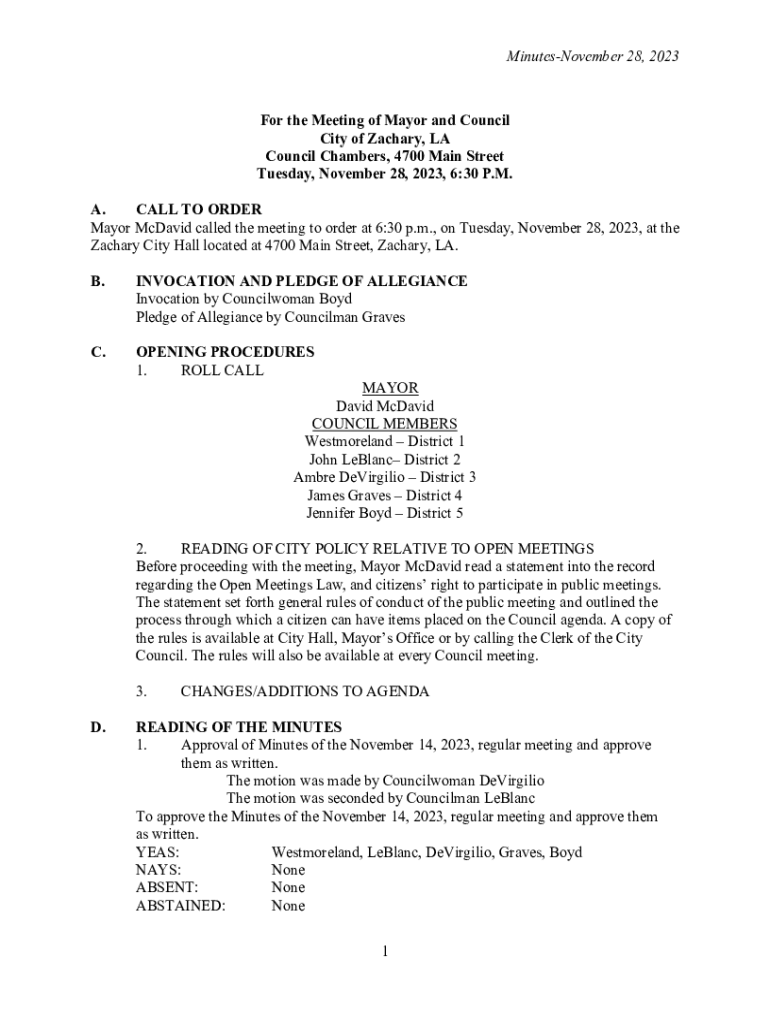 Minutes-November 28, 2023

For the Meeting of Mayor and Council
City of Zachary, LA
Council Chambers, 4700 Main Street
Tuesday, November 28, 2023, 6:30 P.M.

A. CALL TO ORDER
Mayor McDavid called the meeting to order at 6:30 p.m., on Tuesday, November 28, 2023, at the Zachary City Hall located at 4700 Main Street, Zachary, LA.

B. INVOCATION AND PLEDGE OF ALLEGIANCE
Invocation by Councilwoman Boyd
Pledge of Allegiance by Councilman Graves

C. OPENING PROCEDURES
1. ROLL CALL
MAYOR
David McDavid
COUNCIL MEMBERS
Westmoreland – District 1
John LeBlanc– District 2
Ambre DeVirgilio – District 3
James Graves – District 4
Jennifer Boyd – District 5

2. READING OF CITY POLICY RELATIVE TO OPEN MEETINGS
Before proceeding with the meeting, Mayor McDavid read a statement into the record regarding the Open Meetings Law, and citizens' right to participate in public meetings. The statement set forth general rules of conduct of the public meeting and outlined the process through which a citizen can have items placed on the Council agenda. A copy of the rules is available at City Hall, Mayor's Office or by calling the Clerk of the City Council. The rules will also be available at every Council meeting.

3. CHANGES/ADDITIONS TO AGENDA

D. READING OF THE MINUTES
1. Approval of Minutes of the November 14, 2023, regular meeting and approve them as written.
The motion was made by Councilwoman DeVirgilio
The motion was seconded by Councilman LeBlanc
To approve the Minutes of the November 14, 2023, regular meeting and approve them as written.
YEAS: Westmoreland, LeBlanc, DeVirgilio, Graves, Boyd
NAYS: None
ABSENT: None
ABSTAINED: None

1